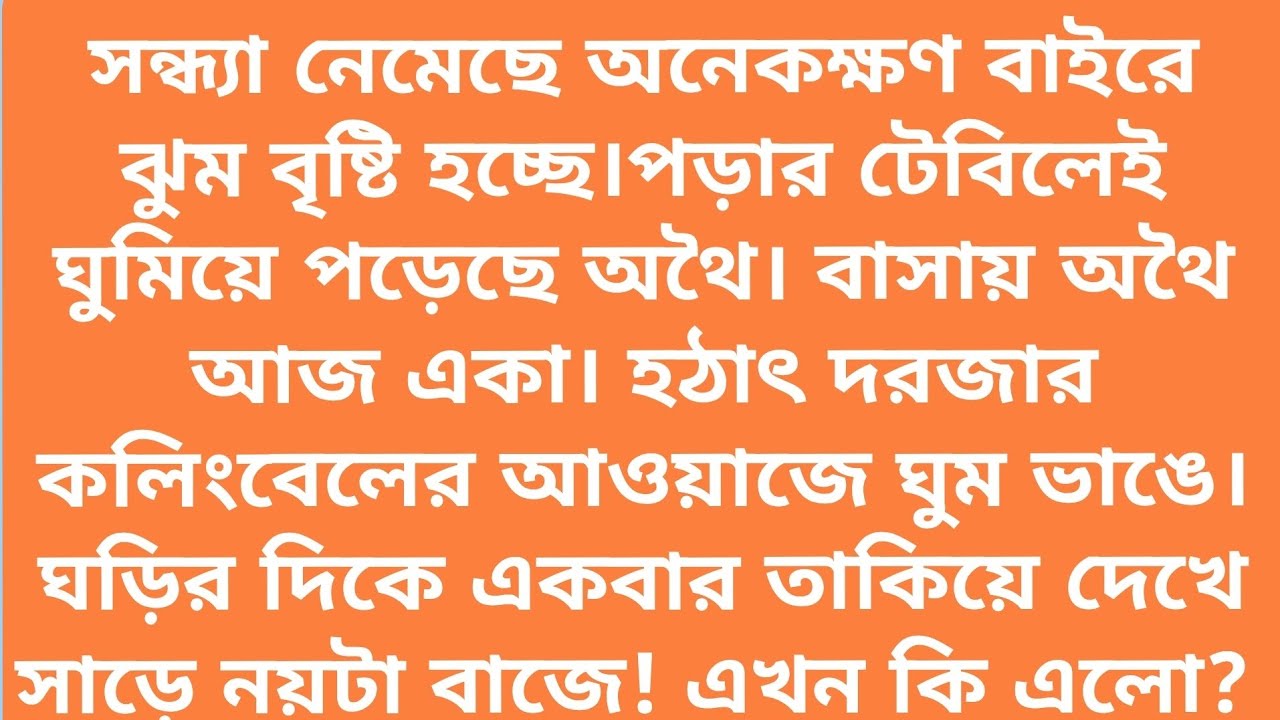 সন্ধ্যা নেমেছে অনেকক্ষণ বাইরে ঝুম বৃষ্টি হচ্ছে।পড়ার টেবিলেই ঘুমিয়ে পড়েছে অথৈ। বাসায় অথৈ আজ একা। হঠাৎ দরজার কলিংবেলের আওয়াজে ঘুম ভাঙে। ঘড়ির দিকে একবার তাকিয়ে দেখে সাড়ে নয়টা বাজে! এখন কি এলো?